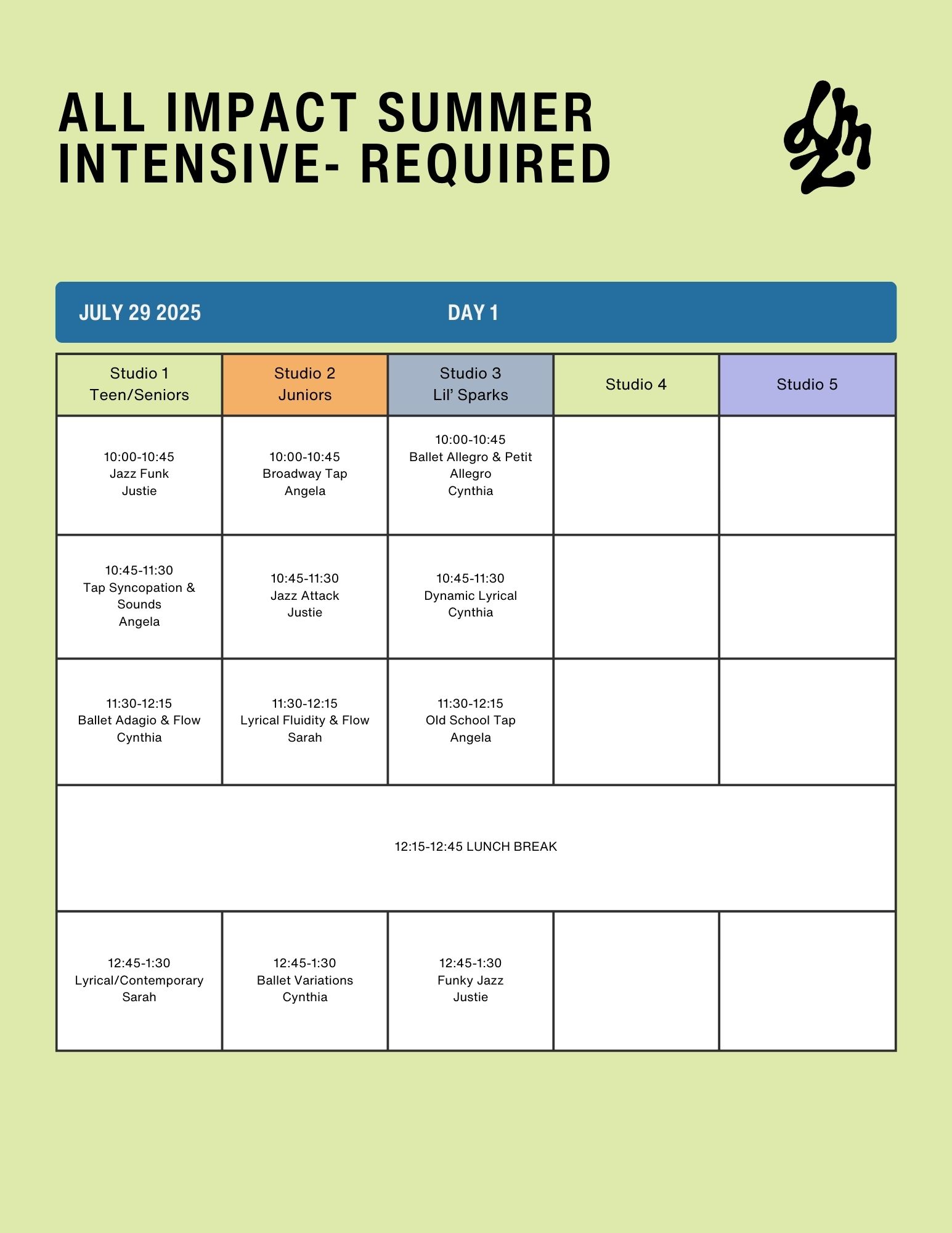 ALL IMPACT SUMMER INTENSIVE- REQUIRED

JULY 29 2025 DAY 1

| Studio 1 Teen/Seniors | Studio 2 Juniors | Studio 3 Lil' Sparks | Studio 4 | Studio 5 |
|---|---|---|---|---|
| 10:00-10:45 Jazz Funk Justie | 10:00-10:45 Broadway Tap Angela | 10:00-10:45 Ballet Allegro & Petit Allegro Cynthia | | |
| 10:45-11:30 Tap Syncopation & Sounds Angela | 10:45-11:30 Jazz Attack Justie | 10:45-11:30 Dynamic Lyrical Cynthia | | |
| 11:30-12:15 Ballet Adagio & Flow Cynthia | 11:30-12:15 Lyrical Fluidity & Flow Sarah | 11:30-12:15 Old School Tap Angela | | |
| 12:15-12:45 LUNCH BREAK | | | | |
| 12:45-1:30 Lyrical/Contemporary Sarah | 12:45-1:30 Ballet Variations Cynthia | 12:45-1:30 Funky Jazz Justie | | |